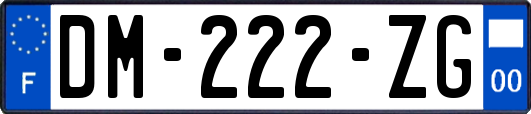 F
DM-222-ZG
00